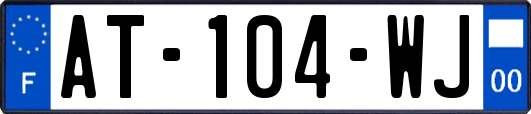 F
AT-104-WJ
00